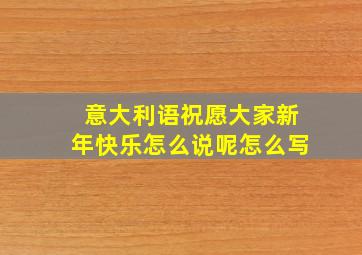 意大利语祝愿大家新年快乐怎么说呢怎么写